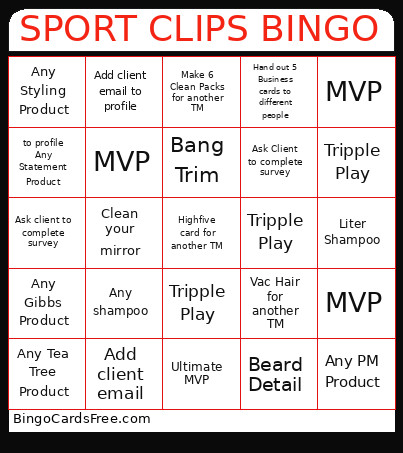 SPORT CLIPS BINGO

| Any Styling Product | Add client email to profile | Make 6 Clean Packs for another TM | Hand out 5 Business cards to different people | MVP |
|---|---|---|---|---|
| to profile Any Statement Product | MVP | Bang Trim | Ask Client to complete survey | Tripple Play |
| Ask client to complete survey | Clean your mirror | Highfive card for another TM | Tripple Play | Liter Shampoo |
| Any Gibbs Product | Any shampoo | Tripple Play | Vac Hair for another TM | MVP |
| Any Tea Tree Product | Add client email | Ultimate MVP | Beard Detail | Any PM Product |

BingoCardsFree.com